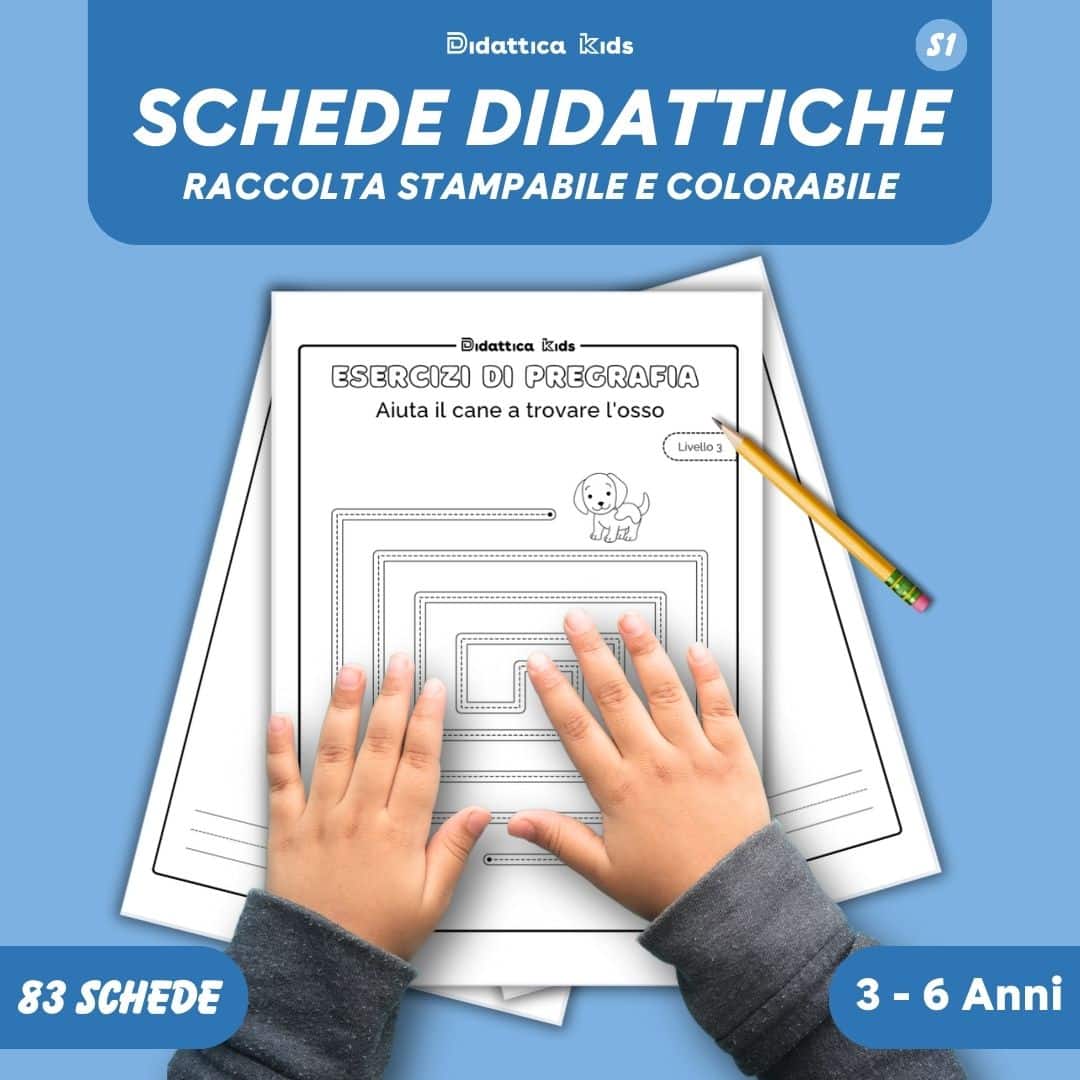 Didattica Kids

S1

SCHEDE DIDATTICHE

RACCOLTA STAMPABILE E COLORABILE

Didattica Kids

ESERCIZI DI PREGRAFIA

Aiuta il cane a trovare l'osso

Livello 3

83 SCHEDE

3 - 6 Anni